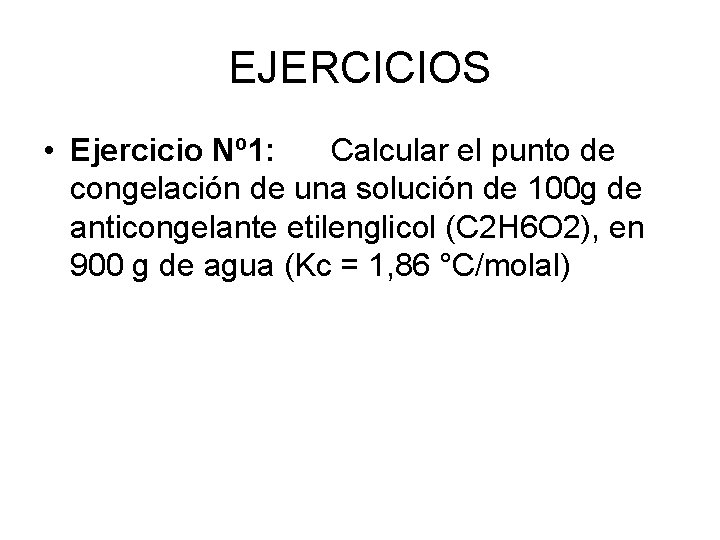 EJERCICIOS

• Ejercicio Nº1: Calcular el punto de congelación de una solución de 100g de anticongelante etilenglicol (C2H6O2), en 900 g de agua (Kc = 1,86 °C/molal)